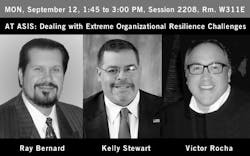 MON, September 12, 1:45 to 3:00 PM, Session 2208, Rm. W311E

AT ASIS: Dealing with Extreme Organizational Resilience Challenges

Ray Bernard

Kelly Stewart

Victor Rocha